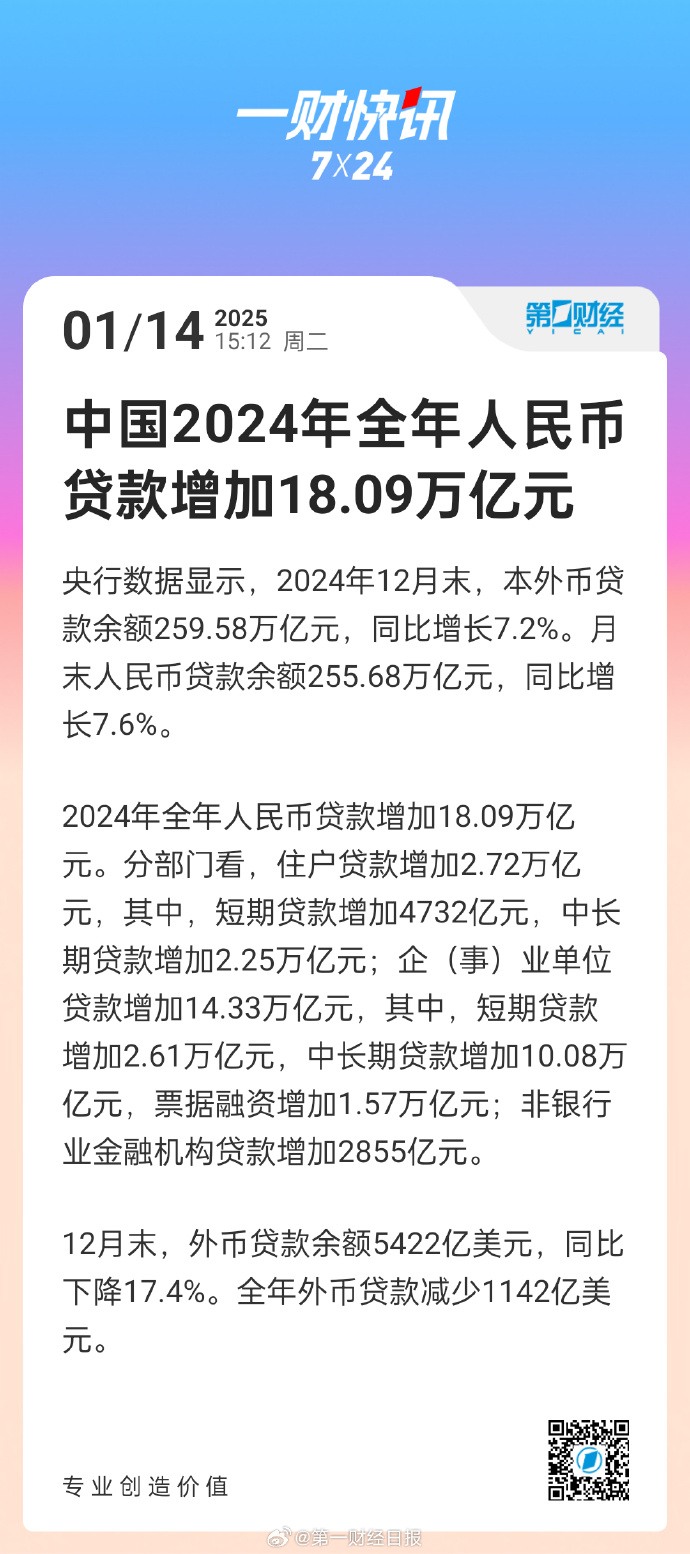 一财快讯
7X24

01/14 2025
15:12 周二

第一财经
YICAI

中国2024年全年人民币贷款增加18.09万亿元

央行数据显示，2024年12月末，本外币贷款余额259.58万亿元，同比增长7.2%。月末人民币贷款余额255.68万亿元，同比增长7.6%。

2024年全年人民币贷款增加18.09万亿元。分部门看，住户贷款增加2.72万亿元，其中，短期贷款增加4732亿元，中长期贷款增加2.25万亿元；企（事）业单位贷款增加14.33万亿元，其中，短期贷款增加2.61万亿元，中长期贷款增加10.08万亿元，票据融资增加1.57万亿元；非银行业金融机构贷款增加2855亿元。

12月末，外币贷款余额5422亿美元，同比下降17.4%。全年外币贷款减少1142亿美元。

专业创造价值

@第一财经日报